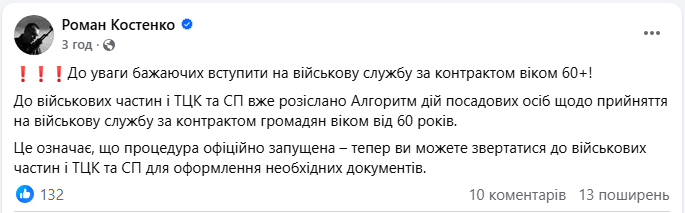 Роман Костенко
3 год · 

❗❗❗До уваги бажаючих вступити на військову службу за контрактом віком 60+!

До військових частин і ТЦК та СП вже розіслано Алгоритм дій посадових осіб щодо прийняття на військову службу за контрактом громадян віком від 60 років.

Це означає, що процедура офіційно запущена – тепер ви можете звертатися до військових частин і ТЦК та СП для оформлення необхідних документів.

132

10 коментарів 13 поширень